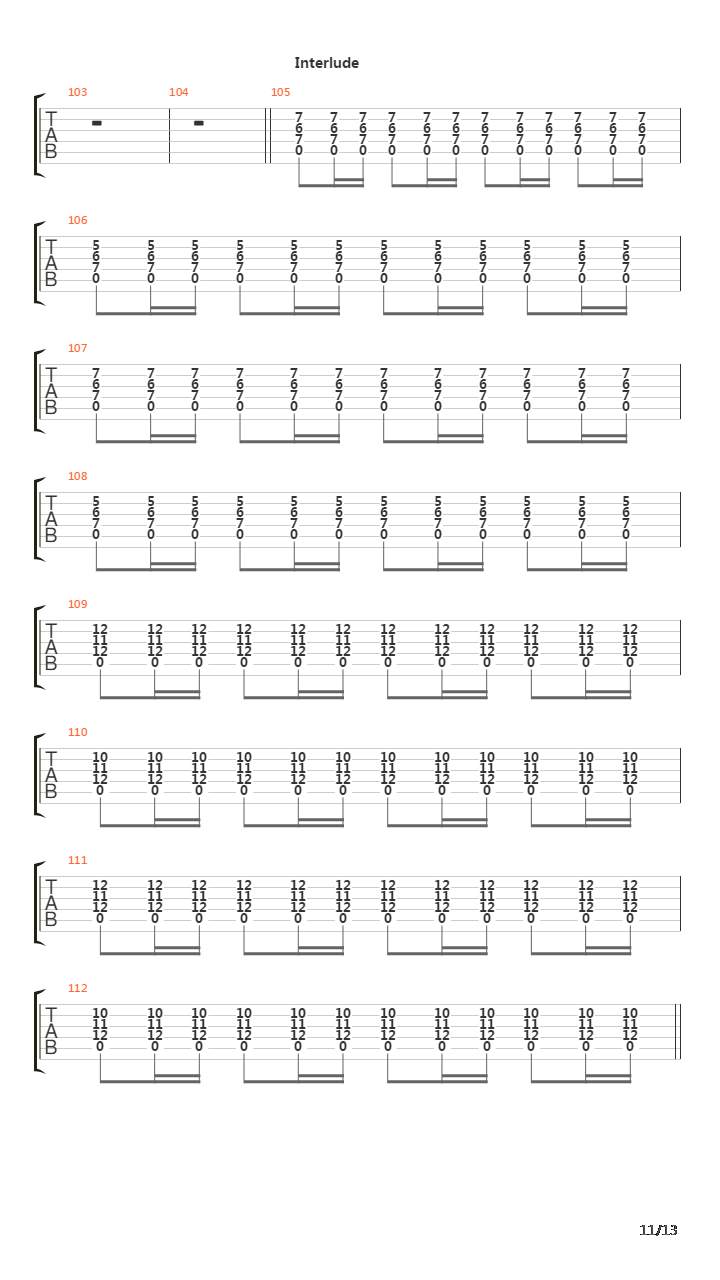 Interlude

103 104 105

T
A
B

7 7 7 7 7 7 7 7 7 7 7 7
6 6 6 6 6 6 6 6 6 6 6 6
7 7 7 7 7 7 7 7 7 7 7 7
0 0 0 0 0 0 0 0 0 0 0 0

106

T
A
B

5 5 5 5 5 5 5 5 5 5 5 5
6 6 6 6 6 6 6 6 6 6 6 6
7 7 7 7 7 7 7 7 7 7 7 7
0 0 0 0 0 0 0 0 0 0 0 0

107

T
A
B

7 7 7 7 7 7 7 7 7 7 7 7
6 6 6 6 6 6 6 6 6 6 6 6
7 7 7 7 7 7 7 7 7 7 7 7
0 0 0 0 0 0 0 0 0 0 0 0

108

T
A
B

5 5 5 5 5 5 5 5 5 5 5 5
6 6 6 6 6 6 6 6 6 6 6 6
7 7 7 7 7 7 7 7 7 7 7 7
0 0 0 0 0 0 0 0 0 0 0 0

109

T
A
B

12 12 12 12 12 12 12 12 12 12 12 12
11 11 11 11 11 11 11 11 11 11 11 11
12 12 12 12 12 12 12 12 12 12 12 12
0 0 0 0 0 0 0 0 0 0 0 0

110

T
A
B

10 10 10 10 10 10 10 10 10 10 10 10
11 11 11 11 11 11 11 11 11 11 11 11
12 12 12 12 12 12 12 12 12 12 12 12
0 0 0 0 0 0 0 0 0 0 0 0

111

T
A
B

12 12 12 12 12 12 12 12 12 12 12 12
11 11 11 11 11 11 11 11 11 11 11 11
12 12 12 12 12 12 12 12 12 12 12 12
0 0 0 0 0 0 0 0 0 0 0 0

112

T
A
B

10 10 10 10 10 10 10 10 10 10 10 10
11 11 11 11 11 11 11 11 11 11 11 11
12 12 12 12 12 12 12 12 12 12 12 12
0 0 0 0 0 0 0 0 0 0 0 0

11/13